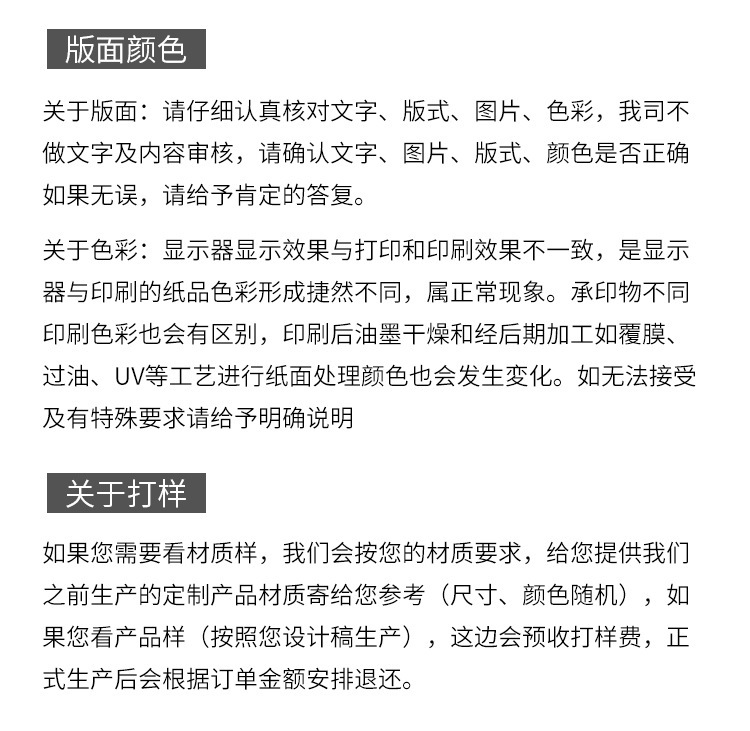 版面颜色

关于版面：请仔细认真核对文字、版式、图片、色彩，我司不做文字及内容审核，请确认文字、图片、版式、颜色是否正确如果无误，请给予肯定的答复。

关于色彩：显示器显示效果与打印和印刷效果不一致，是显示器与印刷的纸品色彩形成捷然不同，属正常现象。承印物不同印刷色彩也会有区别，印刷后油墨干燥和经后期加工如覆膜、过油、UV等工艺进行纸面处理颜色也会发生变化。如无法接受及有特殊要求请给予明确说明

关于打样

如果您需要看材质样，我们会按您的材质要求，给您提供我们之前生产的定制产品材质寄给您参考（尺寸、颜色随机），如果您看产品样（按照您设计稿生产），这边会预收打样费，正式生产后会根据订单金额安排退还。